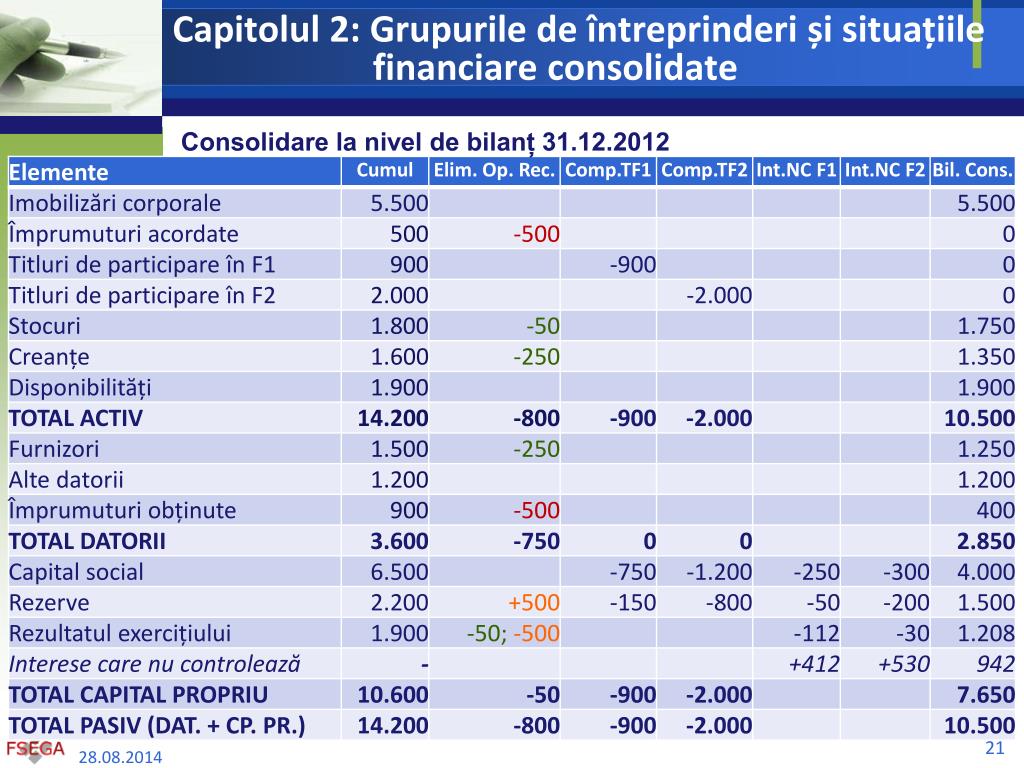 Capitolul 2: Grupurile de întreprinderi și situațiile financiare consolidate

Consolidare la nivel de bilanț 31.12.2012

| Elemente | Cumul | Elim. Op. Rec. | Comp.TF1 | Comp.TF2 | Int.NC F1 | Int.NC F2 | Bil. Cons. |
|---|---|---|---|---|---|---|---|
| Imobilizări corporale | 5.500 | | | | | | 5.500 |
| Împrumuturi acordate | 500 | -500 | | | | | 0 |
| Titluri de participare în F1 | 900 | | -900 | | | | 0 |
| Titluri de participare în F2 | 2.000 | | | -2.000 | | | 0 |
| Stocuri | 1.800 | -50 | | | | | 1.750 |
| Creanțe | 1.600 | -250 | | | | | 1.350 |
| Disponibilități | 1.900 | | | | | | 1.900 |
| TOTAL ACTIV | 14.200 | -800 | -900 | -2.000 | | | 10.500 |
| Furnizori | 1.500 | -250 | | | | | 1.250 |
| Alte datorii | 1.200 | | | | | | 1.200 |
| Împrumuturi obținute | 900 | -500 | | | | | 400 |
| TOTAL DATORII | 3.600 | -750 | 0 | 0 | | | 2.850 |
| Capital social | 6.500 | | -750 | -1.200 | -250 | -300 | 4.000 |
| Rezerve | 2.200 | +500 | -150 | -800 | -50 | -200 | 1.500 |
| Rezultatul exercițiului | 1.900 | -50; -500 | | | -112 | -30 | 1.208 |
| Interese care nu controlează | - | | | | +412 | +530 | 942 |
| TOTAL CAPITAL PROPRIU | 10.600 | -50 | -900 | -2.000 | | | 7.650 |
| TOTAL PASIV (DAT. + CP. PR.) | 14.200 | -800 | -900 | -2.000 | | | 10.500 |

FSEGA
28.08.2014
21